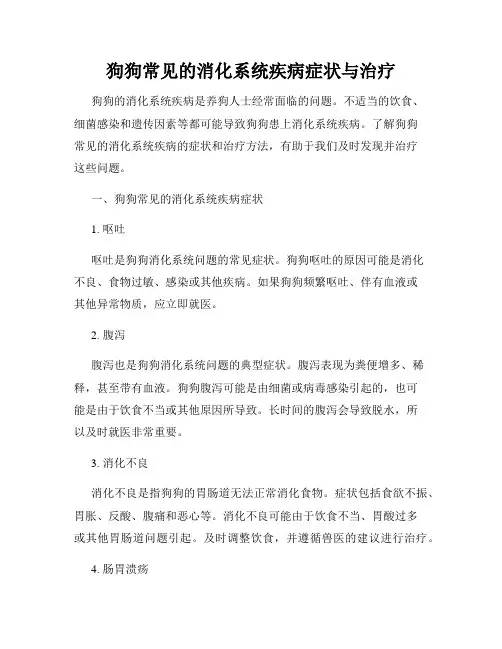 狗狗常见的消化系统疾病症状与治疗

狗狗的消化系统疾病是养狗人士经常面临的问题。不适当的饮食、细菌感染和遗传因素等都可能导致狗狗患上消化系统疾病。了解狗狗常见的消化系统疾病的症状和治疗方法，有助于我们及时发现并治疗这些问题。

一、狗狗常见的消化系统疾病症状

1. 呕吐

呕吐是狗狗消化系统问题的常见症状。狗狗呕吐的原因可能是消化不良、食物过敏、感染或其他疾病。如果狗狗频繁呕吐、伴有血液或其他异常物质，应立即就医。

2. 腹泻

腹泻也是狗狗消化系统问题的典型症状。腹泻表现为粪便增多、稀释，甚至带有血液。狗狗腹泻可能是由细菌或病毒感染引起的，也可能是由于饮食不当或其他原因所导致。长时间的腹泻会导致脱水，所以及时就医非常重要。

3. 消化不良

消化不良是指狗狗的胃肠道无法正常消化食物。症状包括食欲不振、胃胀、反酸、腹痛和恶心等。消化不良可能由于饮食不当、胃酸过多或其他胃肠道问题引起。及时调整饮食，并遵循兽医的建议进行治疗。

4. 肠胃溃疡